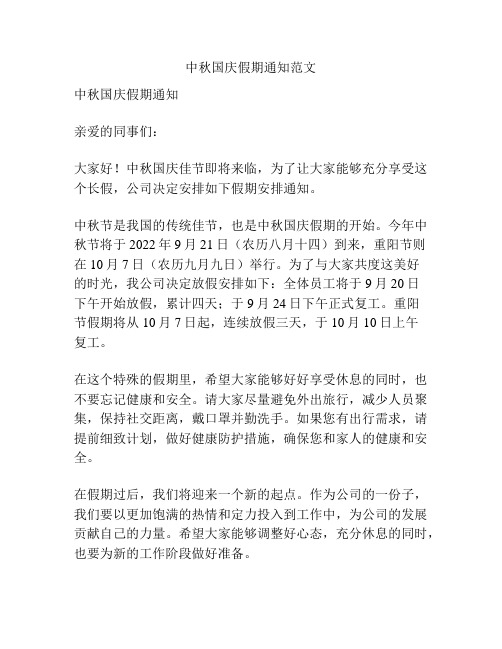 中秋国庆假期通知范文

中秋国庆假期通知

亲爱的同事们：

大家好！中秋国庆佳节即将来临，为了让大家能够充分享受这个长假，公司决定安排如下假期安排通知。

中秋节是我国的传统佳节，也是中秋国庆假期的开始。今年中秋节将于 2022 年 9 月 21 日（农历八月十四）到来，重阳节则在 10 月 7 日（农历九月九日）举行。为了与大家共度这美好的时光，我公司决定放假安排如下：全体员工将于 9 月 20 日下午开始放假，累计四天；于 9 月 24 日下午正式复工。重阳节假期将从 10 月 7 日起，连续放假三天，于 10 月 10 日上午复工。

在这个特殊的假期里，希望大家能够好好享受休息的同时，也不要忘记健康和安全。请大家尽量避免外出旅行，减少人员聚集，保持社交距离，戴口罩并勤洗手。如果您有出行需求，请提前细致计划，做好健康防护措施，确保您和家人的健康和安全。

在假期过后，我们将迎来一个新的起点。作为公司的一份子，我们要以更加饱满的热情和定力投入到工作中，为公司的发展贡献自己的力量。希望大家能够调整好心态，充分休息的同时，也要为新的工作阶段做好准备。